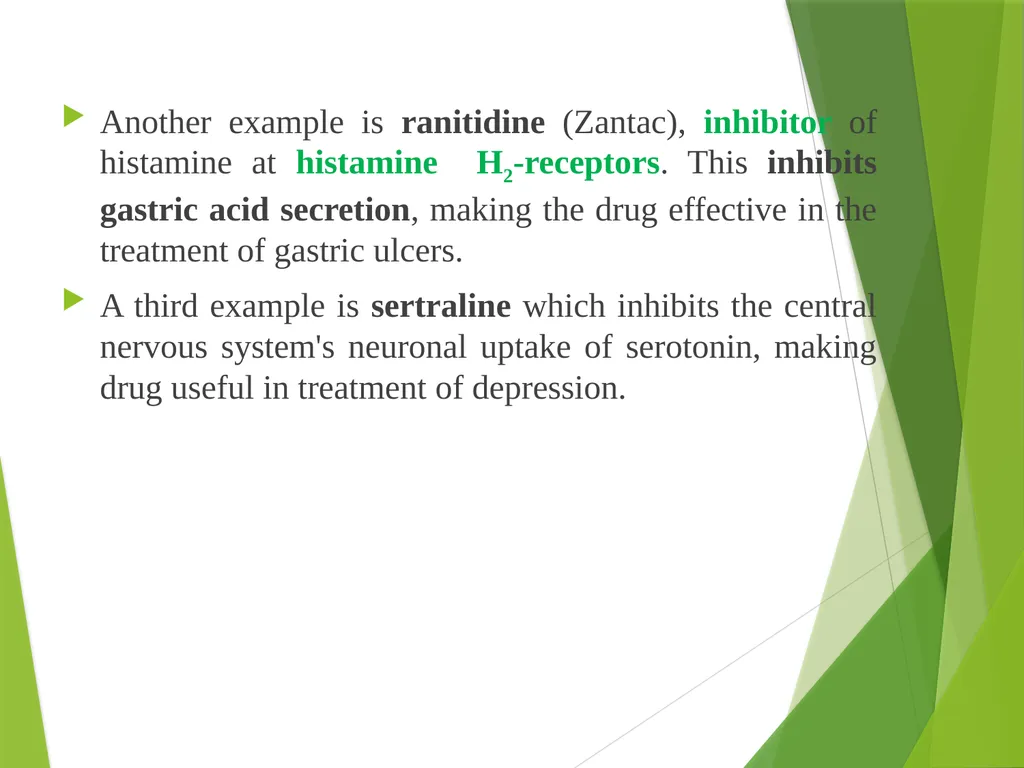 Another example is ranitidine (Zantac), inhibitor of histamine at histamine $H_2$-receptors. This inhibits gastric acid secretion, making the drug effective in the treatment of gastric ulcers.

A third example is sertraline which inhibits the central nervous system's neuronal uptake of serotonin, making drug useful in treatment of depression.